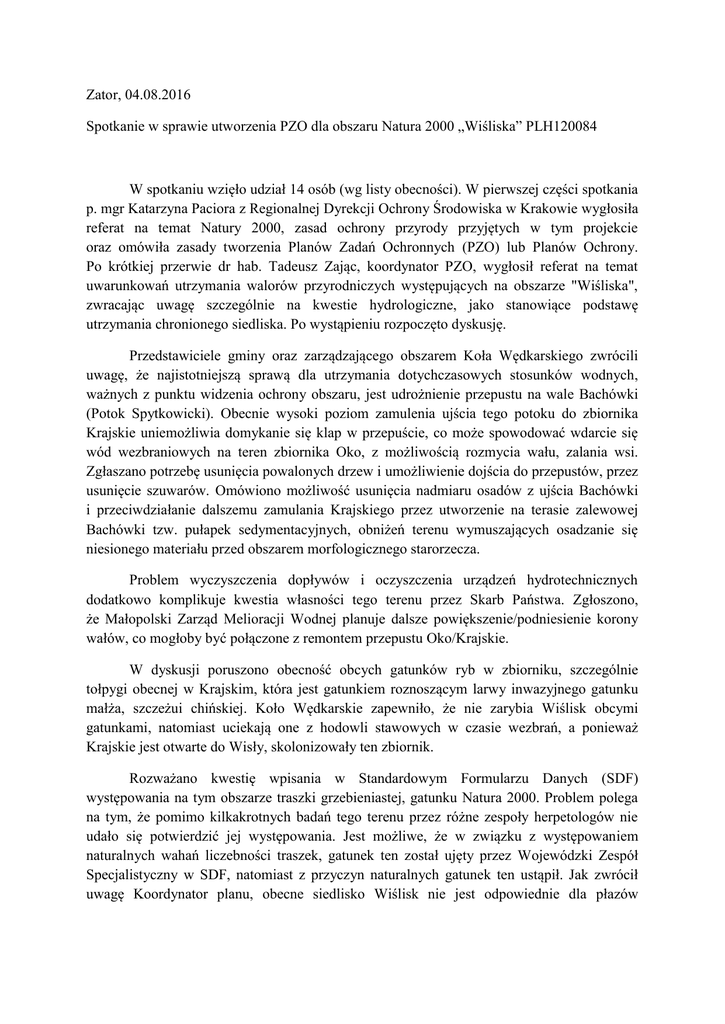 Zator, 04.08.2016

Spotkanie w sprawie utworzenia PZO dla obszaru Natura 2000 „Wiśliska” PLH120084

W spotkaniu wzięło udział 14 osób (wg listy obecności). W pierwszej części spotkania p. mgr Katarzyna Paciora z Regionalnej Dyrekcji Ochrony Środowiska w Krakowie wygłosiła referat na temat Natury 2000, zasad ochrony przyrody przyjętych w tym projekcie oraz omówiła zasady tworzenia Planów Zadań Ochronnych (PZO) lub Planów Ochrony. Po krótkiej przerwie dr hab. Tadeusz Zając, koordynator PZO, wygłosił referat na temat uwarunkowań utrzymania walorów przyrodniczych występujących na obszarze "Wiśliska", zwracając uwagę szczególnie na kwestie hydrologiczne, jako stanowiące podstawę utrzymania chronionego siedliska. Po wystąpieniu rozpoczęto dyskusję.

Przedstawiciele gminy oraz zarządzającego obszarem Koła Wędkarskiego zwrócili uwagę, że najistotniejszą sprawą dla utrzymania dotychczasowych stosunków wodnych, ważnych z punktu widzenia ochrony obszaru, jest udrożnienie przepustu na wale Bachówki (Potok Spytkowicki). Obecnie wysoki poziom zamulenia ujścia tego potoku do zbiornika Krajskie uniemożliwia domykanie się klap w przepuście, co może spowodować wdarcie się wód wezbraniowych na teren zbiornika Oko, z możliwością rozmycia wału, zalania wsi. Zgłaszano potrzebę usunięcia powalonych drzew i umożliwienie dojścia do przepustów, przez usunięcie szuwarów. Omówiono możliwość usunięcia nadmiaru osadów z ujścia Bachówki i przeciwdziałanie dalszemu zamulania Krajskiego przez utworzenie na terasie zalewowej Bachówki tzw. pułapek sedymentacyjnych, obniżeń terenu wymuszających osadzanie się niesionego materiału przed obszarem morfologicznego starorzecza.

Problem wyczyszczenia dopływów i oczyszczenia urządzeń hydrotechnicznych dodatkowo komplikuje kwestia własności tego terenu przez Skarb Państwa. Zgłoszono, że Małopolski Zarząd Melioracji Wodnej planuje dalsze powiększenie/podniesienie korony wałów, co mogłoby być połączone z remontem przepustu Oko/Krajskie.

W dyskusji poruszono obecność obcych gatunków ryb w zbiorniku, szczególnie tołpygi obecnej w Krajskim, która jest gatunkiem roznoszącym larwy inwazyjnego gatunku małża, szczeżui chińskiej. Koło Wędkarskie zapewniło, że nie zarybia Wiślisk obcymi gatunkami, natomiast uciekają one z hodowli stawowych w czasie wezbrań, a ponieważ Krajskie jest otwarte do Wisły, skolonizowały ten zbiornik.

Rozważano kwestię wpisania w Standardowym Formularzu Danych (SDF) występowania na tym obszarze traszki grzebieniastej, gatunku Natura 2000. Problem polega na tym, że pomimo kilkakrotnych badań tego terenu przez różne zespoły herpetologów nie udało się potwierdzić jej występowania. Jest możliwe, że w związku z występowaniem naturalnych wahań liczebności traszek, gatunek ten został ujęty przez Wojewódzki Zespół Specjalistyczny w SDF, natomiast z przyczyn naturalnych gatunek ten ustąpił. Jak zwrócił uwagę Koordynator planu, obecne siedlisko Wiślisk nie jest odpowiednie dla płazów